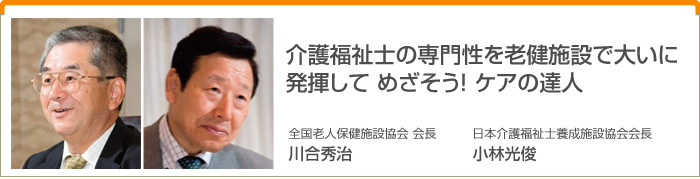 介護福祉士の専門性を老健施設で大いに発揮して めざそう! ケアの達人

全国老人保健施設協会 会長
川合秀治

日本介護福祉士養成施設協会会長
小林光俊